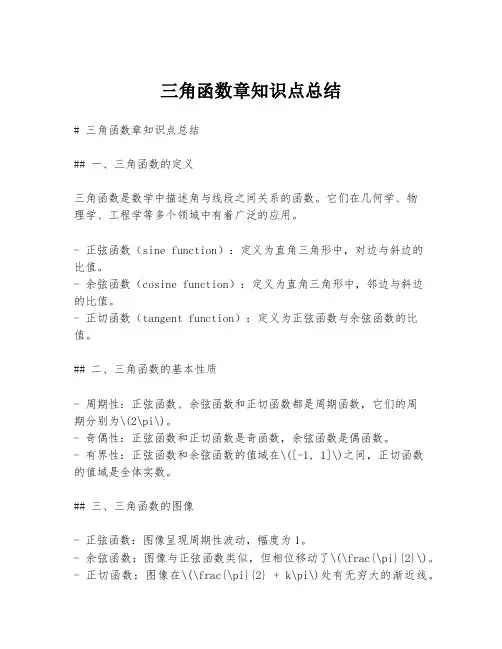 三角函数章知识点总结

# 三角函数章知识点总结

## 一、三角函数的定义

三角函数是数学中描述角与线段之间关系的函数。它们在几何学、物理学、工程学等多个领域中有着广泛的应用。

- 正弦函数（sine function）：定义为直角三角形中，对边与斜边的比值。
- 余弦函数（cosine function）：定义为直角三角形中，邻边与斜边的比值。
- 正切函数（tangent function）：定义为正弦函数与余弦函数的比值。

## 二、三角函数的基本性质

- 周期性：正弦函数、余弦函数和正切函数都是周期函数，它们的周期分别为\(2\pi\)。
- 奇偶性：正弦函数和正切函数是奇函数，余弦函数是偶函数。
- 有界性：正弦函数和余弦函数的值域在\([-1, 1]\)之间，正切函数的值域是全体实数。

## 三、三角函数的图像

- 正弦函数：图像呈现周期性波动，幅度为1。
- 余弦函数：图像与正弦函数类似，但相位移动了\(\frac{\pi}{2}\)。
- 正切函数：图像在\(\frac{\pi}{2} + k\pi\)处有无穷大的渐近线。